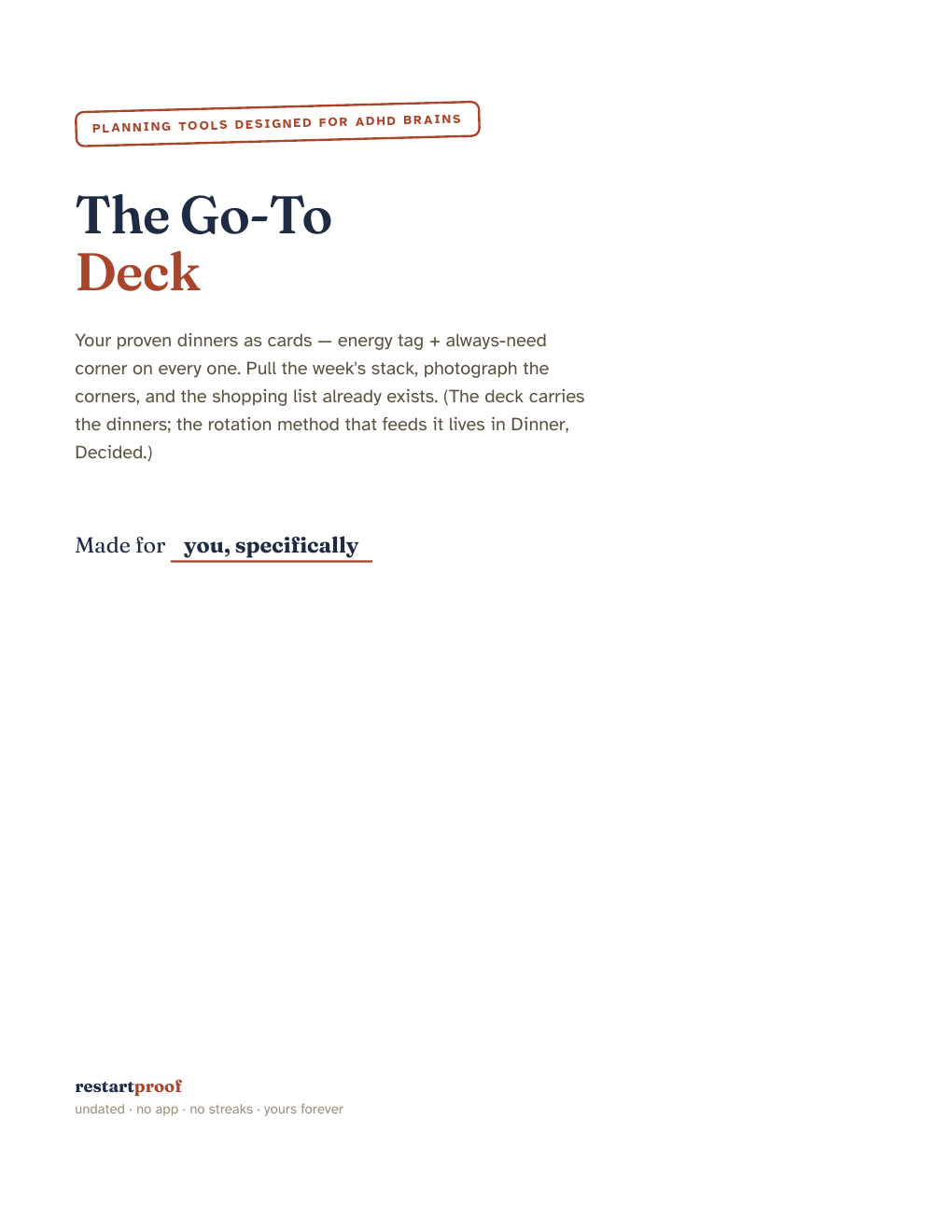 PLANNING TOOLS DESIGNED FOR ADHD BRAINS

The Go-To
Deck

Your proven dinners as cards — energy tag + always-need corner on every one. Pull the week's stack, photograph the corners, and the shopping list already exists. (The deck carries the dinners; the rotation method that feeds it lives in Dinner, Decided.)

Made for you, specifically

restartproof
undated · no app · no streaks · yours forever